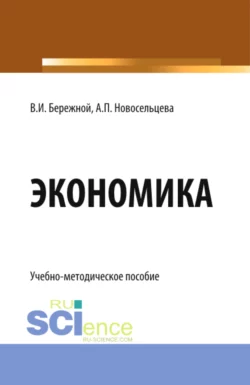 В.И. Бережной, А.П. Новосельцева

ЭКОНОМИКА

Учебно-методическое пособие

RU
SCIence
RU-SCIENCE.COM